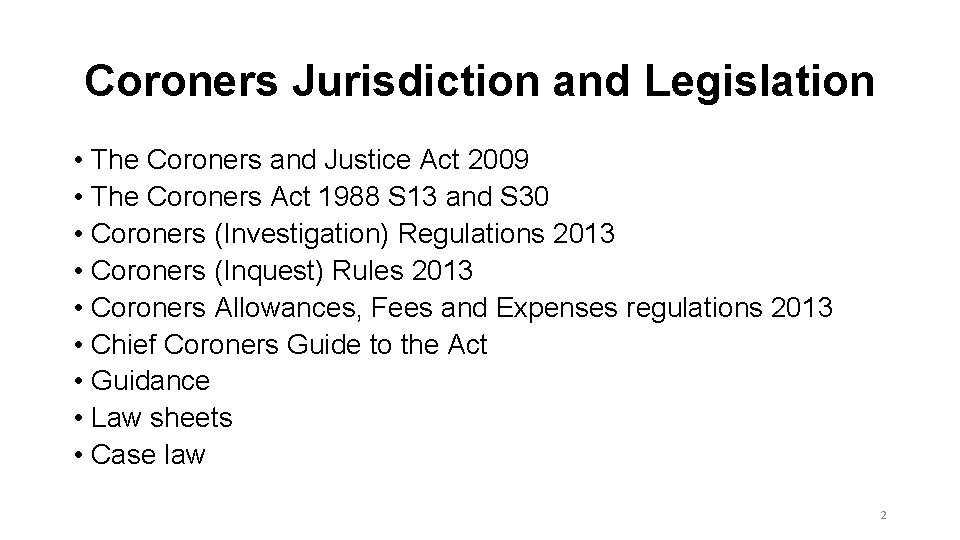 Coroners Jurisdiction and Legislation

• The Coroners and Justice Act 2009
• The Coroners Act 1988 S13 and S30
• Coroners (Investigation) Regulations 2013
• Coroners (Inquest) Rules 2013
• Coroners Allowances, Fees and Expenses regulations 2013
• Chief Coroners Guide to the Act
• Guidance
• Law sheets
• Case law

2